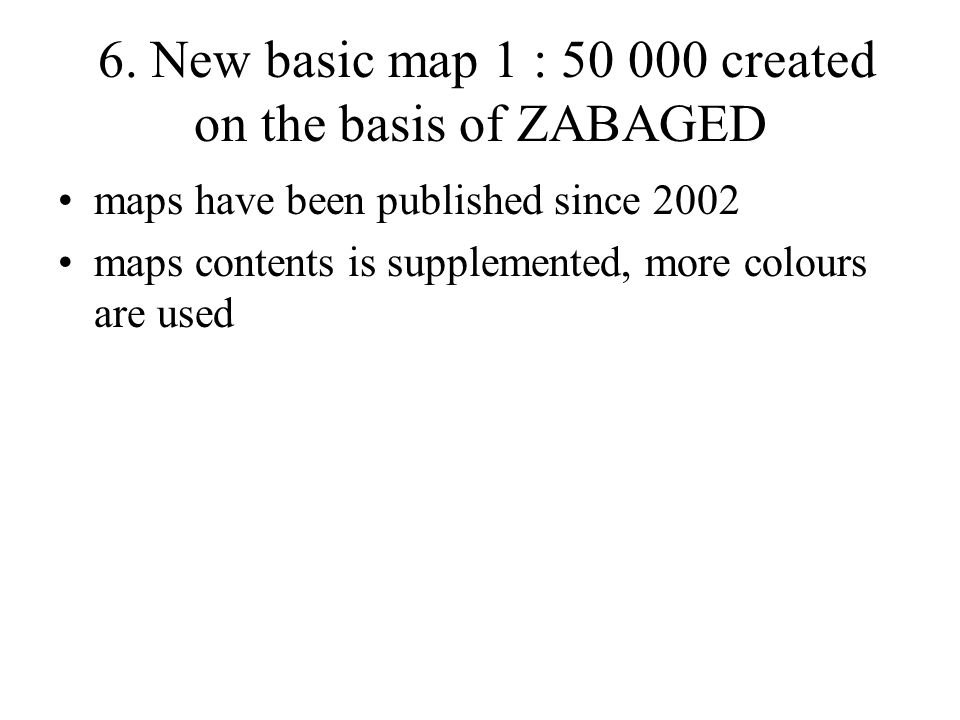 6. New basic map 1 : 50 000 created on the basis of ZABAGED

• maps have been published since 2002
• maps contents is supplemented, more colours are used